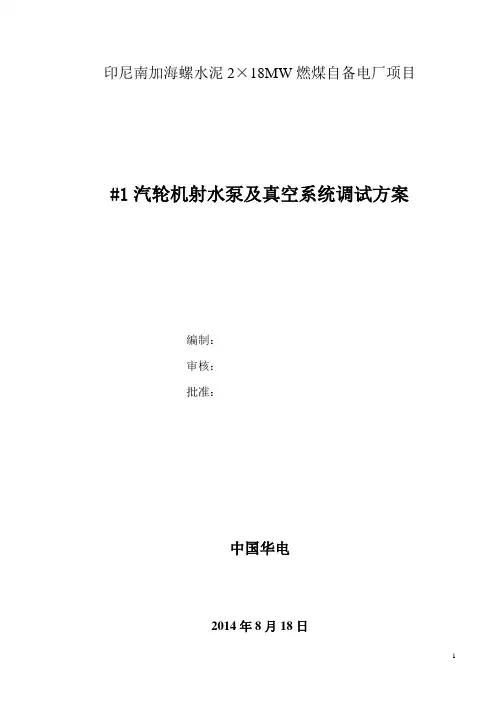 印尼南加海螺水泥2×18MW燃煤自备电厂项目

#1汽轮机射水泵及真空系统调试方案

编制：
审核：
批准：

中国华电

2014年8月18日

1